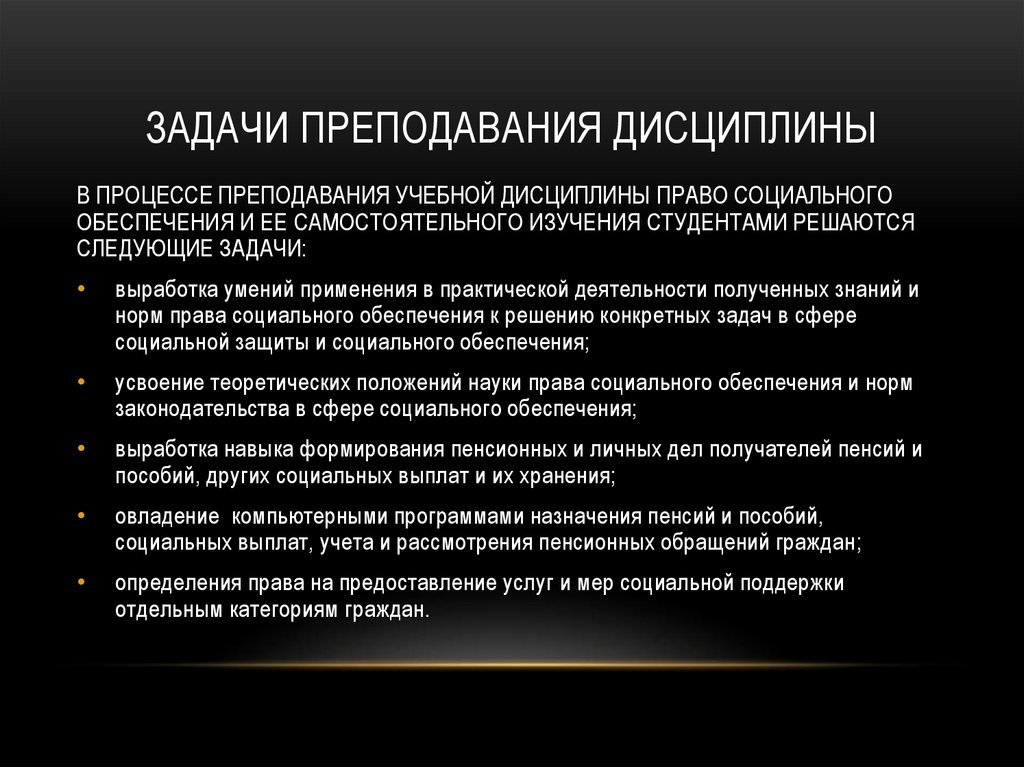 ЗАДАЧИ ПРЕПОДАВАНИЯ ДИСЦИПЛИНЫ

В ПРОЦЕССЕ ПРЕПОДАВАНИЯ УЧЕБНОЙ ДИСЦИПЛИНЫ ПРАВО СОЦИАЛЬНОГО ОБЕСПЕЧЕНИЯ И ЕЕ САМОСТОЯТЕЛЬНОГО ИЗУЧЕНИЯ СТУДЕНТАМИ РЕШАЮТСЯ СЛЕДУЮЩИЕ ЗАДАЧИ:

• выработка умений применения в практической деятельности полученных знаний и норм права социального обеспечения к решению конкретных задач в сфере социальной защиты и социального обеспечения;

• усвоение теоретических положений науки права социального обеспечения и норм законодательства в сфере социального обеспечения;

• выработка навыка формирования пенсионных и личных дел получателей пенсий и пособий, других социальных выплат и их хранения;

• овладение компьютерными программами назначения пенсий и пособий, социальных выплат, учета и рассмотрения пенсионных обращений граждан;

• определения права на предоставление услуг и мер социальной поддержки отдельным категориям граждан.